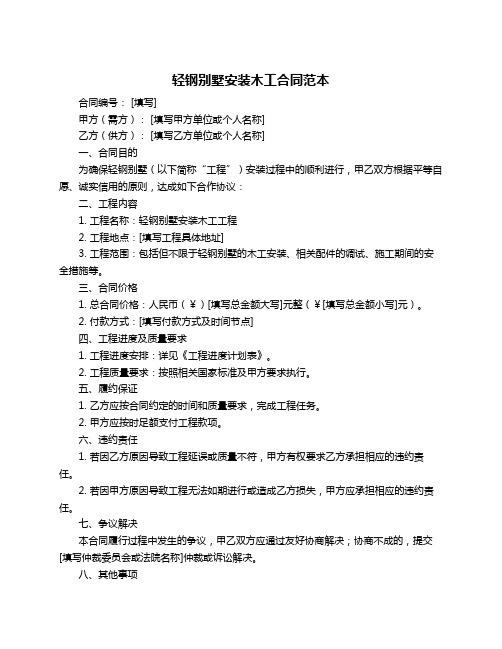 轻钢别墅安装木工合同范本

合同编号：[填写]

甲方（需方）：[填写甲方单位或个人名称]

乙方（供方）：[填写乙方单位或个人名称]

一、合同目的

为确保轻钢别墅（以下简称“工程”）安装过程中的顺利进行，甲乙双方根据平等自愿、诚实信用的原则，达成如下合作协议：

二、工程内容

1. 工程名称：轻钢别墅安装木工工程

2. 工程地点：[填写工程具体地址]

3. 工程范围：包括但不限于轻钢别墅的木工安装、相关配件的调试、施工期间的安全措施等。

三、合同价格

1. 总合同价格：人民币（￥）[填写总金额大写]元整（￥[填写总金额小写]元）。

2. 付款方式：[填写付款方式及时间节点]

四、工程进度及质量要求

1. 工程进度安排：详见《工程进度计划表》。

2. 工程质量要求：按照相关国家标准及甲方要求执行。

五、履约保证

1. 乙方应按合同约定的时间和质量要求，完成工程任务。

2. 甲方应按时足额支付工程款项。

六、违约责任

1. 若因乙方原因导致工程延误或质量不符，甲方有权要求乙方承担相应的违约责任。

2. 若因甲方原因导致工程无法如期进行或造成乙方损失，甲方应承担相应的违约责任。

七、争议解决

本合同履行过程中发生的争议，甲乙双方应通过友好协商解决；协商不成的，提交[填写仲裁委员会或法院名称]仲裁或诉讼解决。

八、其他事项